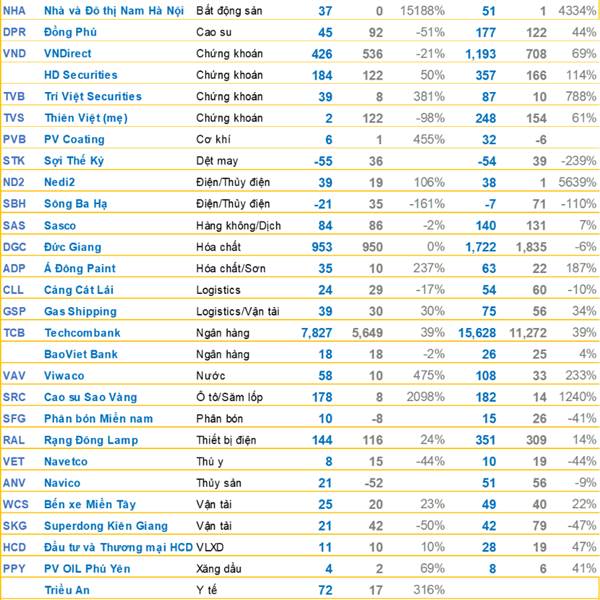 | | | | | | | | | |
|---|---|---|---|---|---|---|---|---|
| NHA | Nhà và Đô thị Nam Hà Nội | Bất động sản | 37 | 0 | 15188% | 51 | 1 | 4334% |
| DPR | Đồng Phú | Cao su | 45 | 92 | -51% | 177 | 122 | 44% |
| VND | VNDirect | Chứng khoán | 426 | 536 | -21% | 1,193 | 708 | 69% |
| | HD Securities | Chứng khoán | 184 | 122 | 50% | 357 | 166 | 114% |
| TVB | Trí Việt Securities | Chứng khoán | 39 | 8 | 381% | 87 | 10 | 788% |
| TVS | Thiên Việt (mẹ) | Chứng khoán | 2 | 122 | -98% | 248 | 154 | 61% |
| PVB | PV Coating | Cơ khí | 6 | 1 | 455% | 32 | -6 | |
| STK | Sợi Thế Kỷ | Dệt may | -55 | 36 | | -54 | 39 | -239% |
| ND2 | Nedi2 | Điện/Thủy điện | 39 | 19 | 106% | 38 | 1 | 5639% |
| SBH | Sông Ba Hạ | Điện/Thủy điện | -21 | 35 | -161% | -7 | 71 | -110% |
| SAS | Sasco | Hàng không/Dịch | 84 | 86 | -2% | 140 | 131 | 7% |
| DGC | Đức Giang | Hóa chất | 953 | 950 | 0% | 1,722 | 1,835 | -6% |
| ADP | Á Đông Paint | Hóa chất/Sơn | 35 | 10 | 237% | 63 | 22 | 187% |
| CLL | Cảng Cát Lái | Logistics | 24 | 29 | -17% | 54 | 60 | -10% |
| GSP | Gas Shipping | Logistics/Vận tải | 39 | 30 | 30% | 75 | 56 | 34% |
| TCB | Techcombank | Ngân hàng | 7,827 | 5,649 | 39% | 15,628 | 11,272 | 39% |
| | BaoViet Bank | Ngân hàng | 18 | 18 | -2% | 26 | 25 | 4% |
| VAV | Viwaco | Nước | 58 | 10 | 475% | 108 | 33 | 233% |
| SRC | Cao su Sao Vàng | Ô tô/Săm lốp | 178 | 8 | 2098% | 182 | 14 | 1240% |
| SFG | Phân bón Miền nam | Phân bón | 10 | -8 | | 15 | 26 | -41% |
| RAL | Rạng Đông Lamp | Thiết bị điện | 144 | 116 | 24% | 351 | 309 | 14% |
| VET | Navetco | Thú y | 8 | 15 | -44% | 10 | 19 | -44% |
| ANV | Navico | Thủy sản | 21 | -52 | | 51 | 56 | -9% |
| WCS | Bến xe Miền Tây | Vận tải | 25 | 20 | 23% | 49 | 40 | 22% |
| SKG | Superdong Kiên Giang | Vận tải | 21 | 42 | -50% | 42 | 79 | -47% |
| HCD | Đầu tư và Thương mại HCD | VLXD | 11 | 10 | 10% | 28 | 19 | 47% |
| PPY | PV OIL Phú Yên | Xăng dầu | 4 | 2 | 69% | 8 | 6 | 41% |
| | Triều An | Y tế | 72 | 17 | 316% | | | |